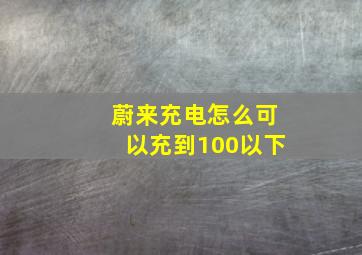 蔚来充电怎么可以充到100以下